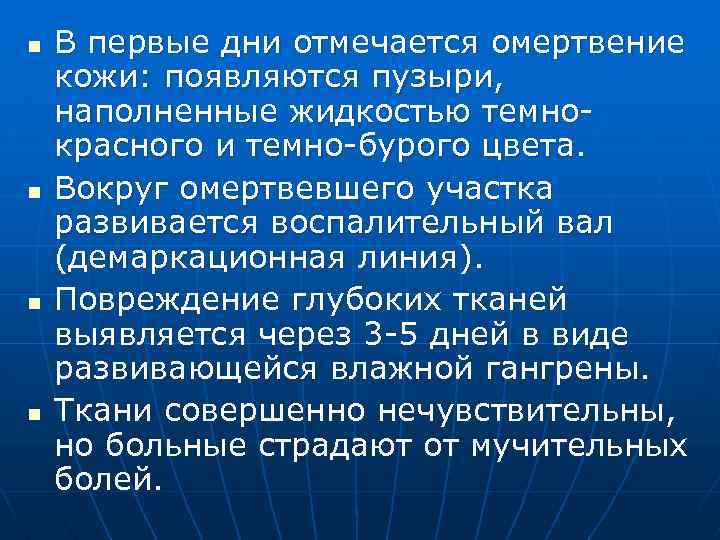 • В первые дни отмечается омертвение кожи: появляются пузыри, наполненные жидкостью темно-красного и темно-бурого цвета.

• Вокруг омертвевшего участка развивается воспалительный вал (демаркационная линия).

• Повреждение глубоких тканей выявляется через 3-5 дней в виде развивающейся влажной гангрены.

• Ткани совершенно нечувствительны, но больные страдают от мучительных болей.